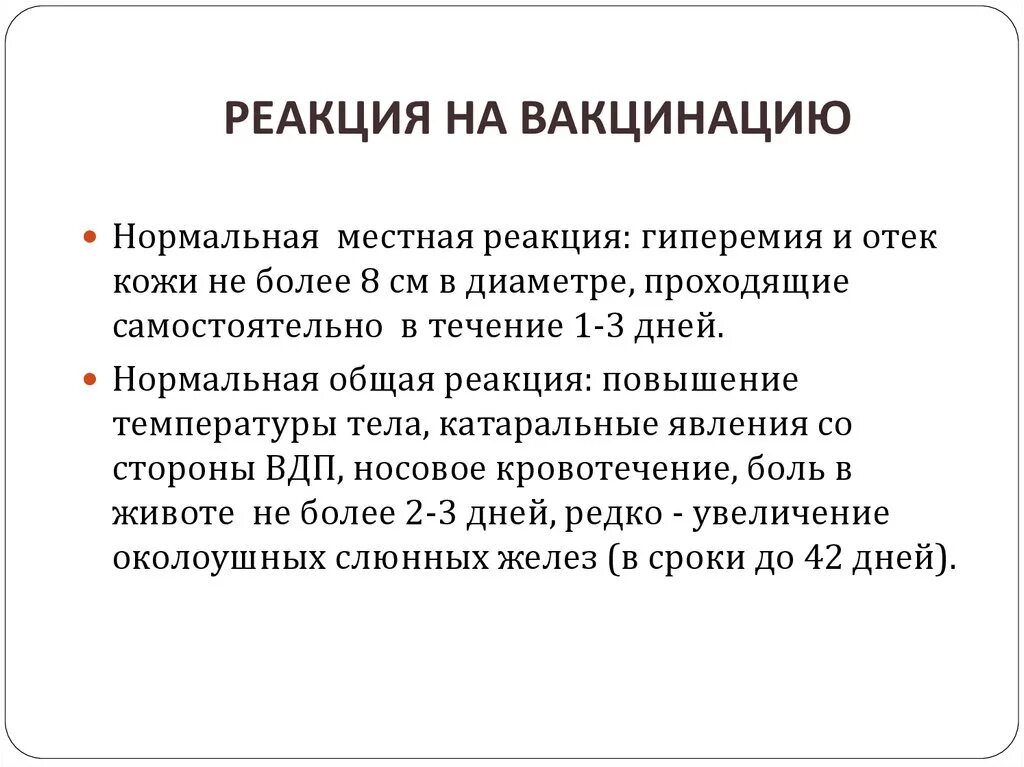 РЕАКЦИЯ НА ВАКЦИНАЦИЮ

Нормальная местная реакция: гиперемия и отек кожи не более 8 см в диаметре, проходящие самостоятельно в течение 1-3 дней.

Нормальная общая реакция: повышение температуры тела, катаральные явления со стороны ВДП, носовое кровотечение, боль в животе не более 2-3 дней, редко - увеличение околоушных слюнных желез (в сроки до 42 дней).